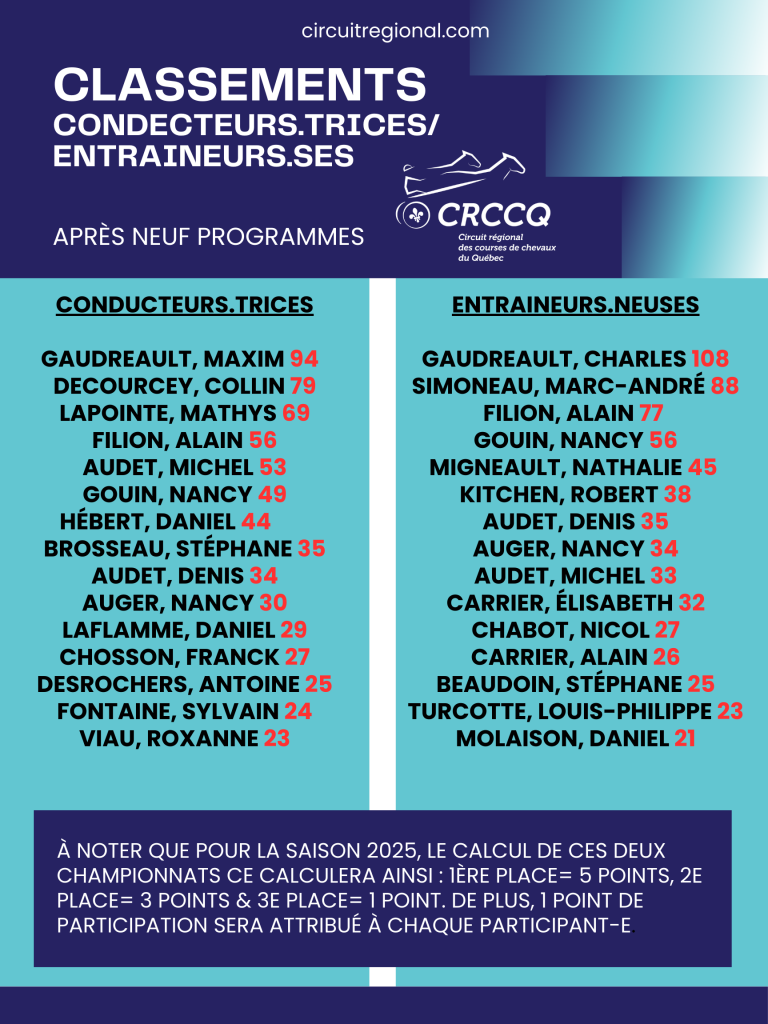 circuitregional.com

CLASSEMENTS
CONDECTEURS.TRICES/
ENTRAINEURS.SES

CRCCQ
Circuit régional des courses de chevaux du Québec

APRÈS NEUF PROGRAMMES

CONDUCTEURS.TRICES

GAUDREAULT, MAXIM 94
DECOURCEY, COLLIN 79
LAPOINTE, MATHYS 69
FILION, ALAIN 56
AUDET, MICHEL 53
GOUIN, NANCY 49
HÉBERT, DANIEL 44
BROSSEAU, STÉPHANE 35
AUDET, DENIS 34
AUGER, NANCY 30
LAFLAMME, DANIEL 29
CHOSSON, FRANCK 27
DESROCHERS, ANTOINE 25
FONTAINE, SYLVAIN 24
VIAU, ROXANNE 23

ENTRAINEURS.NEUSES

GAUDREAULT, CHARLES 108
SIMONEAU, MARC-ANDRÉ 88
FILION, ALAIN 77
GOUIN, NANCY 56
MIGNEAULT, NATHALIE 45
KITCHEN, ROBERT 38
AUDET, DENIS 35
AUGER, NANCY 34
AUDET, MICHEL 33
CARRIER, ÉLISABETH 32
CHABOT, NICOL 27
CARRIER, ALAIN 26
BEAUDOIN, STÉPHANE 25
TURCOTTE, LOUIS-PHILIPPE 23
MOLAISON, DANIEL 21

À NOTER QUE POUR LA SAISON 2025, LE CALCUL DE CES DEUX CHAMPIONNATS CE CALCULERA AINSI : 1ÈRE PLACE= 5 POINTS, 2E PLACE= 3 POINTS & 3E PLACE= 1 POINT. DE PLUS, 1 POINT DE PARTICIPATION SERA ATTRIBUÉ À CHAQUE PARTICIPANT-E.